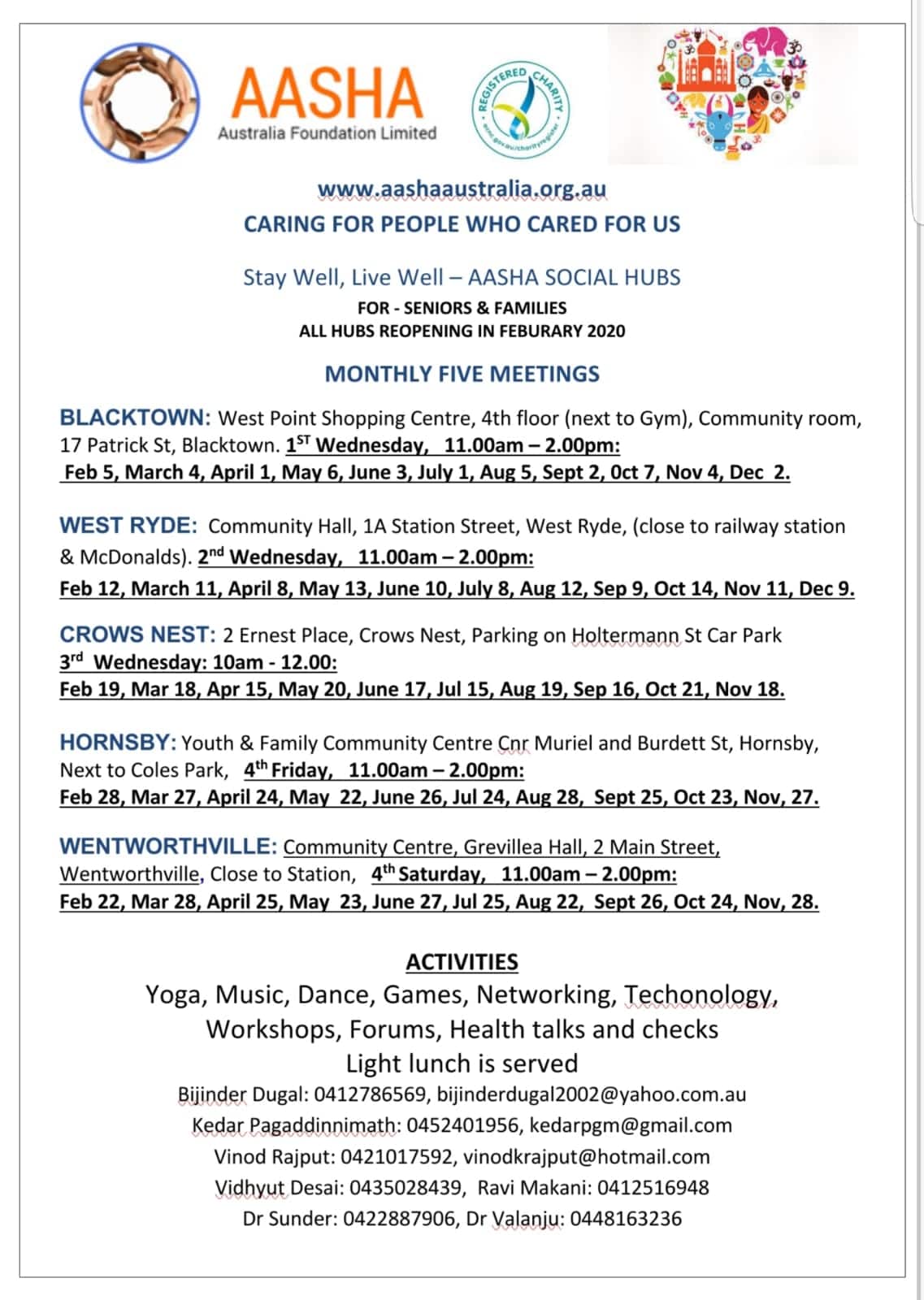 AASHA
Australia Foundation Limited

REGISTERED CHARITY
acnc.gov.au/charityregister

www.aashaaustralia.org.au
CARING FOR PEOPLE WHO CARED FOR US

Stay Well, Live Well – AASHA SOCIAL HUBS
FOR - SENIORS & FAMILIES
ALL HUBS REOPENING IN FEBURARY 2020

MONTHLY FIVE MEETINGS

BLACKTOWN: West Point Shopping Centre, 4th floor (next to Gym), Community room, 17 Patrick St, Blacktown. 1ST Wednesday, 11.00am – 2.00pm:
Feb 5, March 4, April 1, May 6, June 3, July 1, Aug 5, Sept 2, Oct 7, Nov 4, Dec 2.

WEST RYDE: Community Hall, 1A Station Street, West Ryde, (close to railway station & McDonalds). 2nd Wednesday, 11.00am – 2.00pm:
Feb 12, March 11, April 8, May 13, June 10, July 8, Aug 12, Sep 9, Oct 14, Nov 11, Dec 9.

CROWS NEST: 2 Ernest Place, Crows Nest, Parking on Holtermann St Car Park
3rd Wednesday: 10am - 12.00:
Feb 19, Mar 18, Apr 15, May 20, June 17, Jul 15, Aug 19, Sep 16, Oct 21, Nov 18.

HORNSBY: Youth & Family Community Centre Cnr Muriel and Burdett St, Hornsby, Next to Coles Park, 4th Friday, 11.00am – 2.00pm:
Feb 28, Mar 27, April 24, May 22, June 26, Jul 24, Aug 28, Sept 25, Oct 23, Nov, 27.

WENTWORTHVILLE: Community Centre, Grevillea Hall, 2 Main Street, Wentworthville, Close to Station, 4th Saturday, 11.00am – 2.00pm:
Feb 22, Mar 28, April 25, May 23, June 27, Jul 25, Aug 22, Sept 26, Oct 24, Nov, 28.

ACTIVITIES
Yoga, Music, Dance, Games, Networking, Techonology, Workshops, Forums, Health talks and checks
Light lunch is served
Bijinder Dugal: 0412786569, bijinderdugal2002@yahoo.com.au
Kedar Pagaddinnimath: 0452401956, kedarpgm@gmail.com
Vinod Rajput: 0421017592, vinodkrajput@hotmail.com
Vidhyut Desai: 0435028439, Ravi Makani: 0412516948
Dr Sunder: 0422887906, Dr Valanju: 0448163236